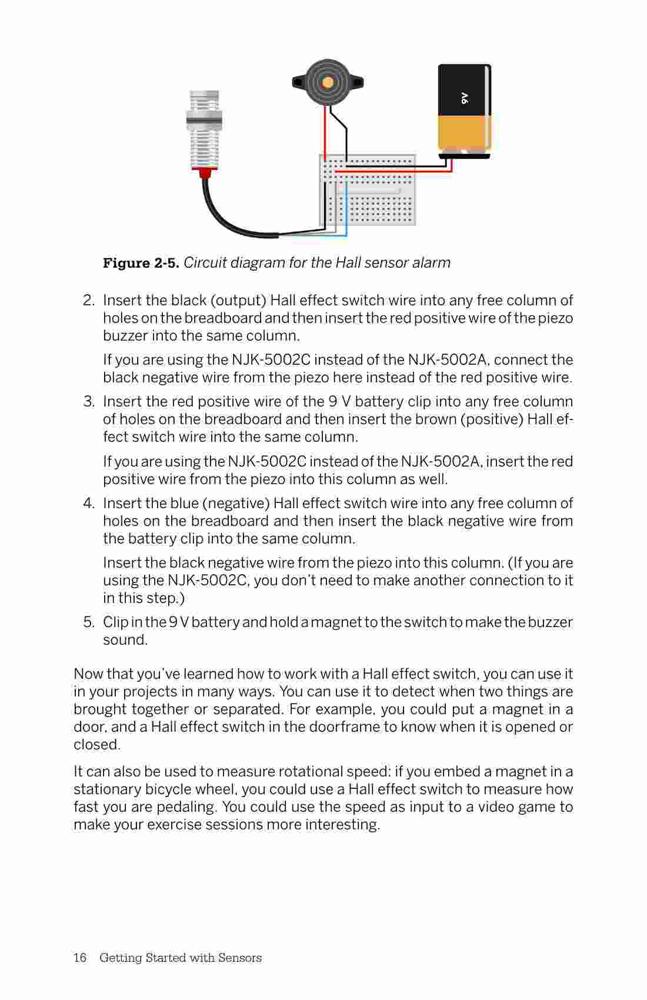 9V

Figure 2-5. Circuit diagram for the Hall sensor alarm

2. Insert the black (output) Hall effect switch wire into any free column of holes on the breadboard and then insert the red positive wire of the piezo buzzer into the same column.

If you are using the NJK-5002C instead of the NJK-5002A, connect the black negative wire from the piezo here instead of the red positive wire.

3. Insert the red positive wire of the 9 V battery clip into any free column of holes on the breadboard and then insert the brown (positive) Hall effect switch wire into the same column.

If you are using the NJK-5002C instead of the NJK-5002A, insert the red positive wire from the piezo into this column as well.

4. Insert the blue (negative) Hall effect switch wire into any free column of holes on the breadboard and then insert the black negative wire from the battery clip into the same column.

Insert the black negative wire from the piezo into this column. (If you are using the NJK-5002C, you don't need to make another connection to it in this step.)

5. Clip in the 9 V battery and hold a magnet to the switch to make the buzzer sound.

Now that you've learned how to work with a Hall effect switch, you can use it in your projects in many ways. You can use it to detect when two things are brought together or separated. For example, you could put a magnet in a door, and a Hall effect switch in the doorframe to know when it is opened or closed.

It can also be used to measure rotational speed: if you embed a magnet in a stationary bicycle wheel, you could use a Hall effect switch to measure how fast you are pedaling. You could use the speed as input to a video game to make your exercise sessions more interesting.

16 Getting Started with Sensors